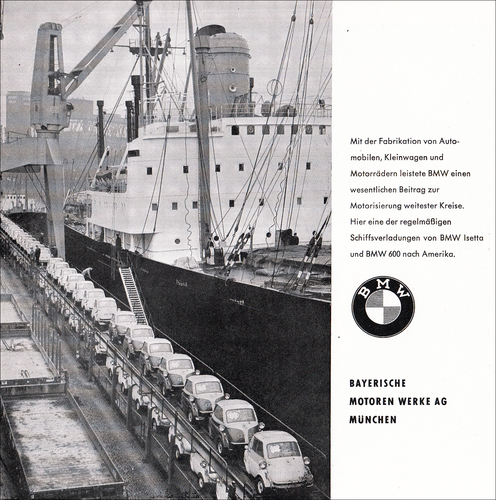 Mit der Fabrikation von Automobilen, Kleinwagen und Motorrädern leistete BMW einen wesentlichen Beitrag zur Motorisierung weitester Kreise. Hier eine der regelmäßigen Schiffsverladungen von BMW Isetta und BMW 600 nach Amerika.

BMW

BAYERISCHE
MOTOREN WERKE AG
MÜNCHEN